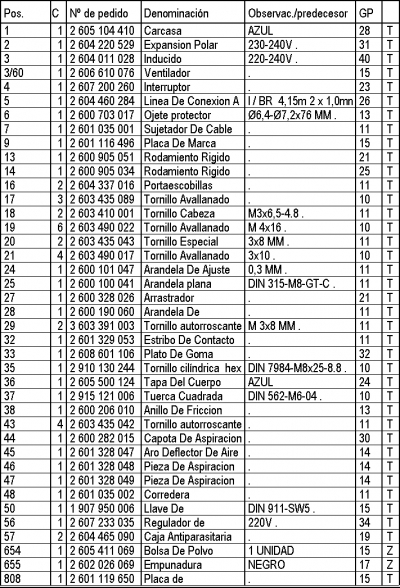 | Pos. | C | Nº de pedido | Denominación | Observac./predecesor | GP | |
|---|---|---|---|---|---|---|
| 1 | 1 | 2 605 104 410 | Carcasa | AZUL | 28 | T |
| 2 | 1 | 2 604 220 529 | Expansion Polar | 230-240V . | 31 | T |
| 3 | 1 | 2 604 011 028 | Inducido | 220-240V . | 40 | T |
| 3/60 | 1 | 2 606 610 076 | Ventilador | . | 15 | T |
| 4 | 1 | 2 607 200 260 | Interruptor | . | 23 | T |
| 5 | 1 | 2 604 460 284 | Linea De Conexion A | I / BR 4,15m 2 x 1,0mn | 26 | T |
| 6 | 1 | 2 600 703 017 | Ojete protector | Ø6,4-Ø7,2x76 MM . | 13 | T |
| 7 | 1 | 2 601 035 001 | Sujetador De Cable | . | 11 | T |
| 9 | 1 | 2 601 116 496 | Placa De Marca | . | 15 | T |
| 13 | 1 | 2 600 905 051 | Rodamiento Rigido | . | 21 | T |
| 14 | 1 | 2 600 905 034 | Rodamiento Rigido | . | 25 | T |
| 16 | 2 | 2 604 337 016 | Portaescobillas | . | 11 | T |
| 17 | 3 | 2 603 435 089 | Tornillo Avallanado | . | 10 | T |
| 18 | 2 | 2 603 410 001 | Tornillo Cabeza | M3x6,5-4.8 . | 11 | T |
| 19 | 6 | 2 603 490 022 | Tornillo Avallanado | M 4x16 . | 10 | T |
| 20 | 2 | 2 603 435 043 | Tornillo Especial | 3x8 MM . | 11 | T |
| 21 | 4 | 2 603 490 017 | Tornillo Avallanado | 3x10 . | 10 | T |
| 24 | 1 | 2 600 101 047 | Arandela De Ajuste | 0,3 MM . | 11 | T |
| 25 | 1 | 2 600 100 041 | Arandela plana | DIN 315-M8-GT-C . | 11 | T |
| 27 | 1 | 2 600 328 026 | Arrastrador | . | 21 | T |
| 28 | 1 | 2 600 190 060 | Arandela De | . | 11 | T |
| 29 | 2 | 3 603 391 003 | Tornillo autorroscante | M 3x8 MM . | 11 | T |
| 32 | 1 | 2 601 329 053 | Estribo De Contacto | . | 11 | T |
| 33 | 1 | 2 608 601 106 | Plato De Goma | . | 32 | T |
| 35 | 1 | 2 910 130 244 | Tornillo cilíndrica hex | DIN 7984-M8x25-8.8 . | 10 | T |
| 36 | 1 | 2 605 500 124 | Tapa Del Cuerpo | AZUL | 24 | T |
| 37 | 1 | 2 915 121 006 | Tuerca Cuadrada | DIN 562-M6-04 . | 10 | T |
| 38 | 1 | 2 600 206 010 | Anillo De Friccion | . | 13 | T |
| 43 | 4 | 2 603 435 042 | Tornillo autorroscante | . | 11 | T |
| 44 | 1 | 2 600 282 015 | Capota De Aspiracion | . | 30 | T |
| 45 | 1 | 2 601 328 047 | Aro Deflector De Aire | . | 14 | T |
| 46 | 1 | 2 601 328 048 | Pieza De Aspiracion | . | 14 | T |
| 47 | 1 | 2 601 328 049 | Pieza De Aspiracion | . | 14 | T |
| 48 | 1 | 2 601 035 002 | Corredera | . | 11 | T |
| 50 | 1 | 1 907 950 006 | Llave De | DIN 911-SW5 . | 15 | T |
| 56 | 1 | 2 607 233 035 | Regulador de | 220V . | 34 | T |
| 57 | 2 | 2 604 465 090 | Caja Antiparasitaria | . | 19 | T |
| 654 | 1 | 2 605 411 069 | Bolsa De Polvo | 1 UNIDAD | 15 | Z |
| 655 | 1 | 2 602 026 069 | Empunadura | NEGRO | 17 | Z |
| 808 | 1 | 2 601 119 650 | Placa de | . | 15 | T |